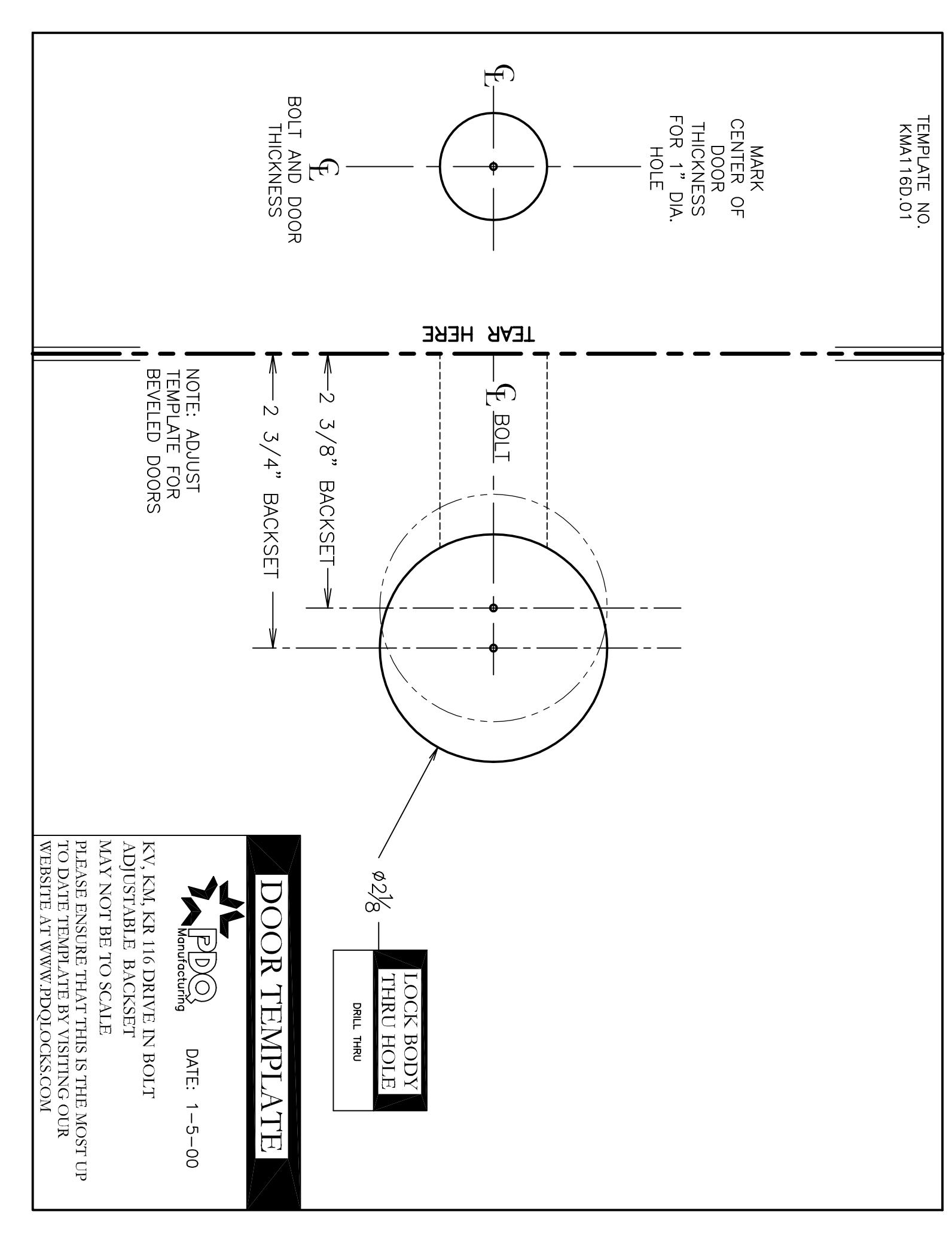 TEMPLATE NO. KMA116D.01

MARK CENTER OF DOOR THICKNESS FOR 1" DIA. HOLE

℄

℄
BOLT AND DOOR THICKNESS

TEAR HERE

℄ BOLT

2 3/8" BACKSET

2 3/4" BACKSET

NOTE: ADJUST TEMPLATE FOR BEVELED DOORS

$\phi 2\frac{1}{8}$

LOCK BODY THRU HOLE

DRILL THRU

DOOR TEMPLATE

PDQ Manufacturing

DATE: 1-5-00

KV, KM, KR 116 DRIVE IN BOLT ADJUSTABLE BACKSET
MAY NOT BE TO SCALE
PLEASE ENSURE THAT THIS IS THE MOST UP TO DATE TEMPLATE BY VISITING OUR WEBSITE AT WWW.PDQLOCKS.COM